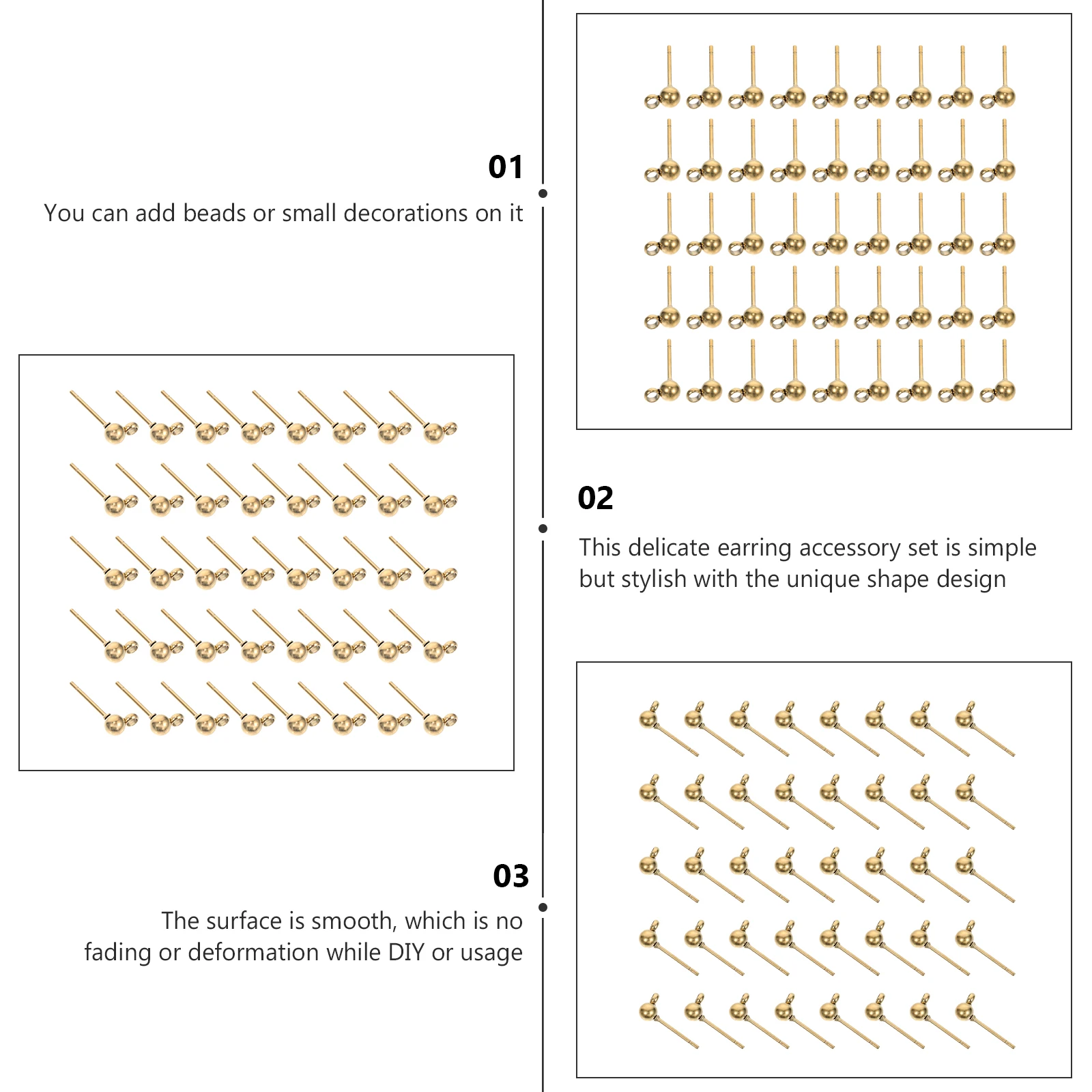 01
You can add beads or small decorations on it

02
This delicate earring accessory set is simple but stylish with the unique shape design

03
The surface is smooth, which is no fading or deformation while DIY or usage